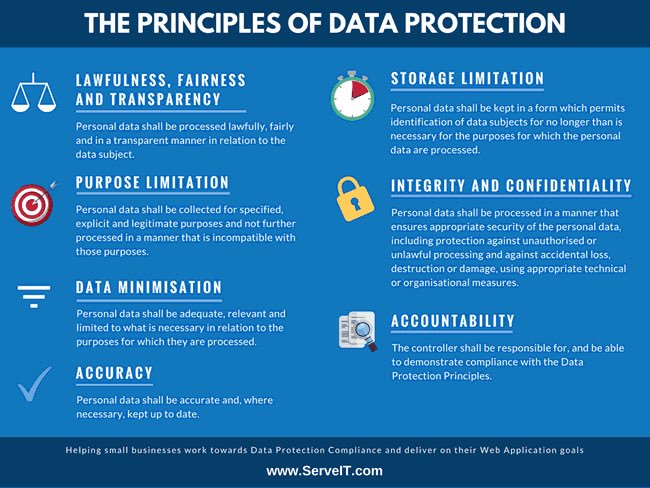 THE PRINCIPLES OF DATA PROTECTION

LAWFULNESS, FAIRNESS AND TRANSPARENCY

Personal data shall be processed lawfully, fairly and in a transparent manner in relation to the data subject.

PURPOSE LIMITATION

Personal data shall be collected for specified, explicit and legitimate purposes and not further processed in a manner that is incompatible with those purposes.

DATA MINIMISATION

Personal data shall be adequate, relevant and limited to what is necessary in relation to the purposes for which they are processed.

ACCURACY

Personal data shall be accurate and, where necessary, kept up to date.

STORAGE LIMITATION

Personal data shall be kept in a form which permits identification of data subjects for no longer than is necessary for the purposes for which the personal data are processed.

INTEGRITY AND CONFIDENTIALITY

Personal data shall be processed in a manner that ensures appropriate security of the personal data, including protection against unauthorised or unlawful processing and against accidental loss, destruction or damage, using appropriate technical or organisational measures.

ACCOUNTABILITY

The controller shall be responsible for, and be able to demonstrate compliance with the Data Protection Principles.

Helping small businesses work towards Data Protection Compliance and deliver on their Web Application goals

www.ServeIT.com